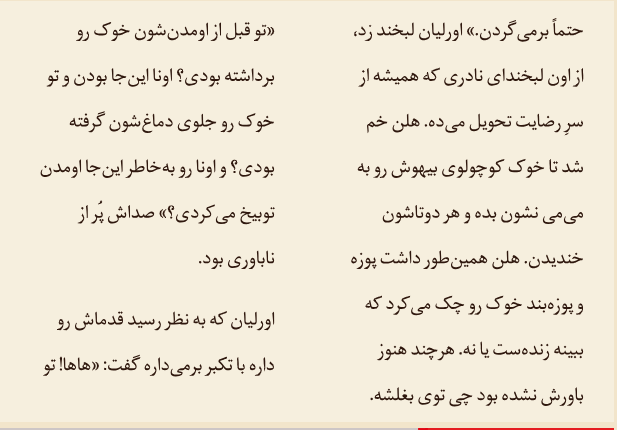 حتماً برمی‌گردن.» اورلیان لبخند زد، از اون لبخندای نادری که همیشه از سرِ رضایت تحویل می‌ده. هلن خم شد تا خوک کوچولوی بیهوش رو به می‌می نشون بده و هر دوتاشون خندیدن. هلن همین‌طور داشت پوزه و پوزه‌بند خوک رو چک می‌کرد که ببینه زنده‌ست یا نه. هرچند هنوز باورش نشده بود چی توی بغلشه.

«تو قبل از اومدن‌شون خوک رو برداشته بودی؟ اونا این‌جا بودن و تو خوک رو جلوی دماغ‌شون گرفته بودی؟ و اونا رو به‌خاطر این‌جا اومدن توبیخ می‌کردی؟» صداش پُر از ناباوری بود.

اورلیان که به نظر رسید قدماش رو داره با تکبر برمی‌داره گفت: «هاها! تو